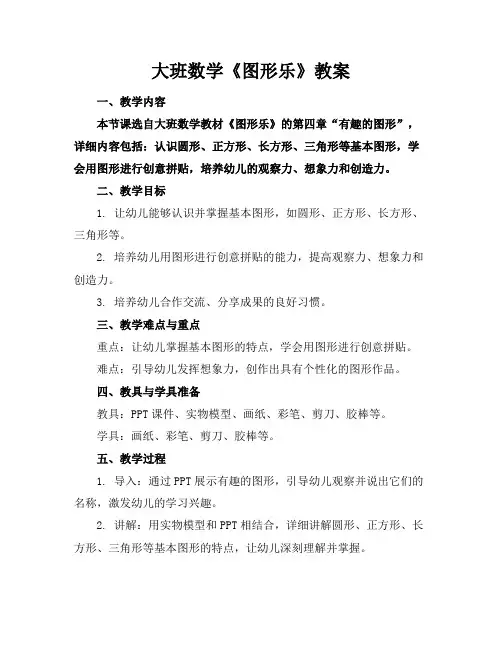 大班数学《图形乐》教案

一、教学内容

本节课选自大班数学教材《图形乐》的第四章“有趣的图形”，详细内容包括：认识圆形、正方形、长方形、三角形等基本图形，学会用图形进行创意拼贴，培养幼儿的观察力、想象力和创造力。

二、教学目标

1. 让幼儿能够认识并掌握基本图形，如圆形、正方形、长方形、三角形等。

2. 培养幼儿用图形进行创意拼贴的能力，提高观察力、想象力和创造力。

3. 培养幼儿合作交流、分享成果的良好习惯。

三、教学难点与重点

重点：让幼儿掌握基本图形的特点，学会用图形进行创意拼贴。

难点：引导幼儿发挥想象力，创作出具有个性化的图形作品。

四、教具与学具准备

教具：PPT 课件、实物模型、画纸、彩笔、剪刀、胶棒等。

学具：画纸、彩笔、剪刀、胶棒等。

五、教学过程

1. 导入：通过 PPT 展示有趣的图形，引导幼儿观察并说出它们的名称，激发幼儿的学习兴趣。

2. 讲解：用实物模型和 PPT 相结合，详细讲解圆形、正方形、长方形、三角形等基本图形的特点，让幼儿深刻理解并掌握。